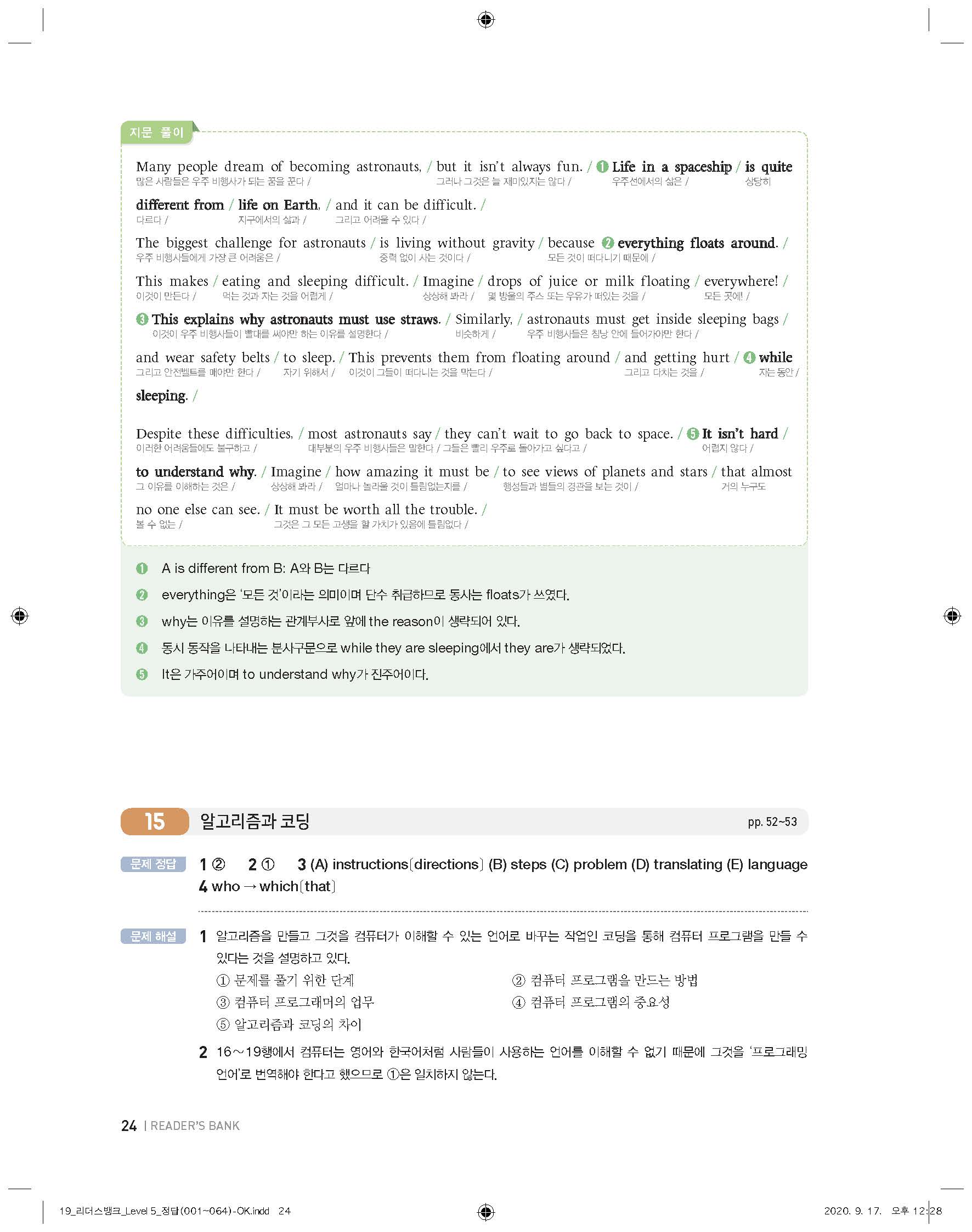 지문 풀이

Many people dream of becoming astronauts, / but it isn't always fun. / ❶ Life in a spaceship / is quite
많은 사람들은 우주 비행사가 되는 꿈을 꾼다 / 그러나 그것은 늘 재미있지는 않다 / 우주선에서의 삶은 / 상당히

different from / life on Earth, / and it can be difficult. /
다르다 / 지구에서의 삶과 / 그리고 어려울 수 있다 /

The biggest challenge for astronauts / is living without gravity / because ❷ everything floats around. /
우주 비행사들에게 가장 큰 어려움은 / 중력 없이 사는 것이다 / 모든 것이 떠다니기 때문에 /

This makes / eating and sleeping difficult. / Imagine / drops of juice or milk floating / everywhere! /
이것이 만든다 / 먹는 것과 자는 것을 어렵게 / 상상해 봐라 / 몇 방울의 주스 또는 우유가 떠있는 것을 / 모든 곳에! /

❸ This explains why astronauts must use straws. / Similarly, / astronauts must get inside sleeping bags /
이것이 우주 비행사들이 빨대를 써야만 하는 이유를 설명한다 / 비슷하게 / 우주 비행사들은 침낭 안에 들어가야만 한다 /

and wear safety belts / to sleep. / This prevents them from floating around / and getting hurt / ❹ while
그리고 안전벨트를 매야만 한다 / 자기 위해서 / 이것이 그들이 떠다니는 것을 막는다 / 그리고 다치는 것을 / 자는 동안 /

sleeping. /

Despite these difficulties, / most astronauts say / they can't wait to go back to space. / ❺ It isn't hard /
이러한 어려움들에도 불구하고 / 대부분의 우주 비행사들은 말한다 / 그들은 빨리 우주로 돌아가고 싶다고 / 어렵지 않다 /

to understand why. / Imagine / how amazing it must be / to see views of planets and stars / that almost
그 이유를 이해하는 것은 / 상상해 봐라 / 얼마나 놀라울 것이 틀림없는지를 / 행성들과 별들의 경관을 보는 것이 / 거의 누구도

no one else can see. / It must be worth all the trouble. /
볼 수 없는 / 그것은 그 모든 고생을 할 가치가 있음에 틀림없다 /

❶ A is different from B: A와 B는 다르다
❷ everything은 '모든 것'이라는 의미이며 단수 취급하므로 동사는 floats가 쓰였다.
❸ why는 이유를 설명하는 관계부사로 앞에 the reason이 생략되어 있다.
❹ 동시 동작을 나타내는 분사구문으로 while they are sleeping에서 they are가 생략되었다.
❺ It은 가주어이며 to understand why가 진주어이다.

15 알고리즘과 코딩 pp. 52~53

문제 정답 1 ② 2 ① 3 (A) instructions[directions] (B) steps (C) problem (D) translating (E) language
4 who → which[that]

문제 해설 1 알고리즘을 만들고 그것을 컴퓨터가 이해할 수 있는 언어로 바꾸는 작업인 코딩을 통해 컴퓨터 프로그램을 만들 수 있다는 것을 설명하고 있다.
① 문제를 풀기 위한 단계 ② 컴퓨터 프로그램을 만드는 방법
③ 컴퓨터 프로그래머의 업무 ④ 컴퓨터 프로그램의 중요성
⑤ 알고리즘과 코딩의 차이

2 16~19행에서 컴퓨터는 영어와 한국어처럼 사람들이 사용하는 언어를 이해할 수 없기 때문에 그것을 '프로그래밍 언어'로 번역해야 한다고 했으므로 ①은 일치하지 않는다.

24 | READER'S BANK

19_리더스뱅크_Level 5_정답(001~064)-OK.indd 24 2020. 9. 17. 오후 12:28